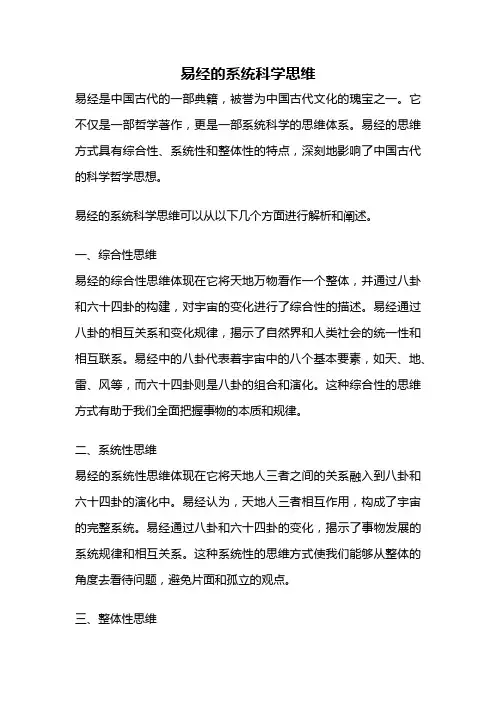 易经的系统科学思维

易经是中国古代的一部典籍，被誉为中国古代文化的瑰宝之一。它不仅是一部哲学著作，更是一部系统科学的思维体系。易经的思维方式具有综合性、系统性和整体性的特点，深刻地影响了中国古代的科学哲学思想。

易经的系统科学思维可以从以下几个方面进行解析和阐述。

一、综合性思维

易经的综合性思维体现在它将天地万物看作一个整体，并通过八卦和六十四卦的构建，对宇宙的变化进行了综合性的描述。易经通过八卦的相互关系和变化规律，揭示了自然界和人类社会的统一性和相互联系。易经中的八卦代表着宇宙中的八个基本要素，如天、地、雷、风等，而六十四卦则是八卦的组合和演化。这种综合性的思维方式有助于我们全面把握事物的本质和规律。

二、系统性思维

易经的系统性思维体现在它将天地人三者之间的关系融入到八卦和六十四卦的演化中。易经认为，天地人三者相互作用，构成了宇宙的完整系统。易经通过八卦和六十四卦的变化，揭示了事物发展的系统规律和相互关系。这种系统性的思维方式使我们能够从整体的角度去看待问题，避免片面和孤立的观点。

三、整体性思维